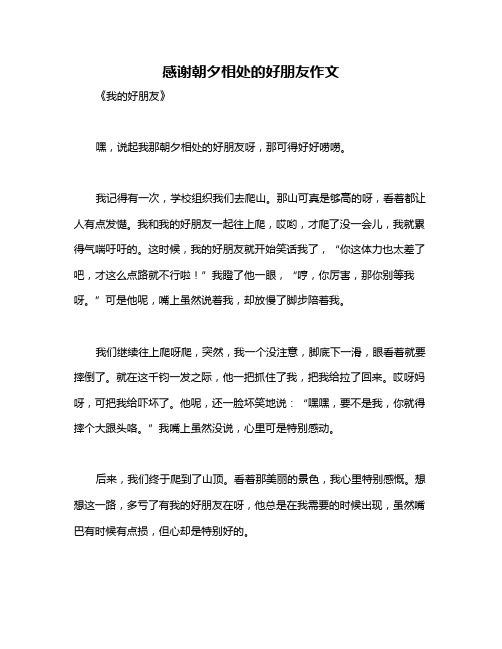 感谢朝夕相处的好朋友作文

《我的好朋友》

嘿，说起我那朝夕相处的好朋友呀，那可得好好唠唠。

我记得有一次，学校组织我们去爬山。那山可真是够高的呀，看着都让人有点发憷。我和我的好朋友一起往上爬，哎哟，才爬了没一会儿，我就累得气喘吁吁的。这时候，我的好朋友就开始笑话我了，“你这体力也太差了吧，才这么点路就不行啦！”我瞪了他一眼，“哼，你厉害，那你别等我呀。”可是他呢，嘴上虽然说着我，却放慢了脚步陪着我。

我们继续往上爬呀爬，突然，我一个没注意，脚底下一滑，眼看着就要摔倒了。就在这千钧一发之际，他一把抓住了我，把我给拉了回来。哎呀妈呀，可把我给吓坏了。他呢，还一脸坏笑地说：“嘿嘿，要不是我，你就得摔个大跟头咯。”我嘴上虽然没说，心里可是特别感动。

后来，我们终于爬到了山顶。看着那美丽的景色，我心里特别感慨。想想这一路，多亏了有我的好朋友在呀，他总是在我需要的时候出现，虽然嘴巴有时候有点损，但心却是特别好的。